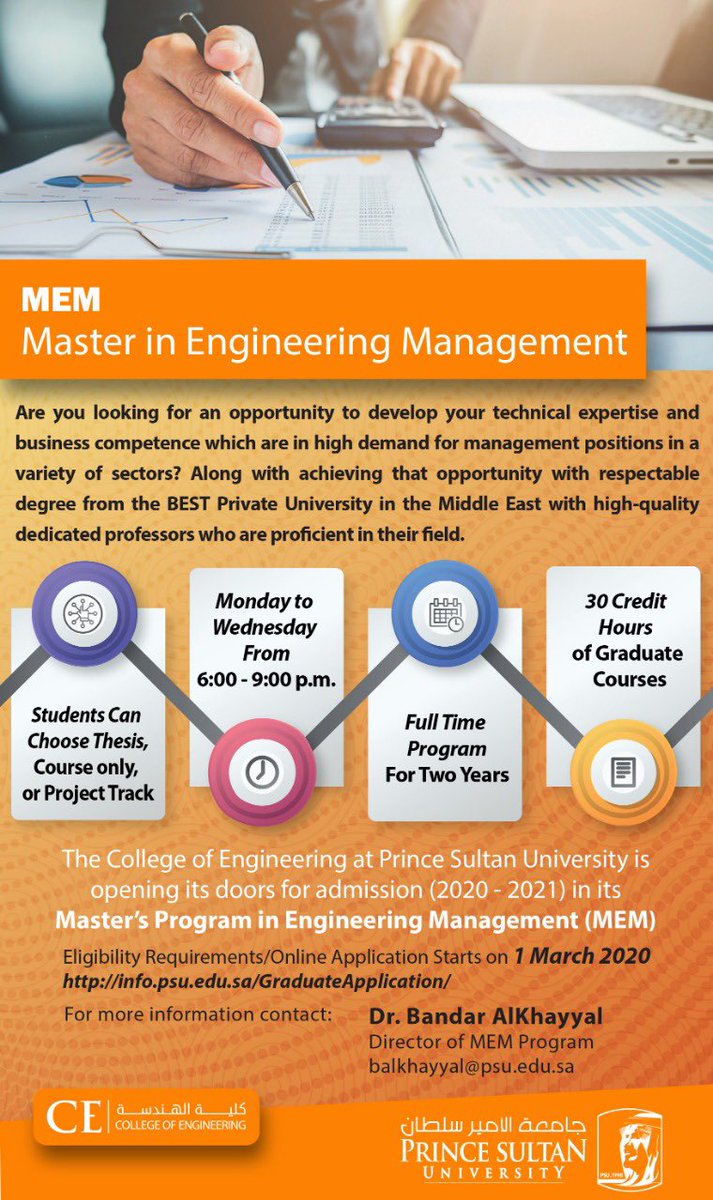 MEM
Master in Engineering Management

Are you looking for an opportunity to develop your technical expertise and business competence which are in high demand for management positions in a variety of sectors? Along with achieving that opportunity with respectable degree from the BEST Private University in the Middle East with high-quality dedicated professors who are proficient in their field.

Students Can Choose Thesis, Course only, or Project Track

Monday to Wednesday From 6:00 - 9:00 p.m.

Full Time Program For Two Years

30 Credit Hours of Graduate Courses

The College of Engineering at Prince Sultan University is opening its doors for admission (2020 - 2021) in its
Master's Program in Engineering Management (MEM)

Eligibility Requirements/Online Application Starts on 1 March 2020
http://info.psu.edu.sa/GraduateApplication/

For more information contact: Dr. Bandar AlKhayyal
Director of MEM Program
balkhayyal@psu.edu.sa

CE كلية الهندسة COLLEGE OF ENGINEERING

جامعة الامير سلطان
PRINCE SULTAN UNIVERSITY